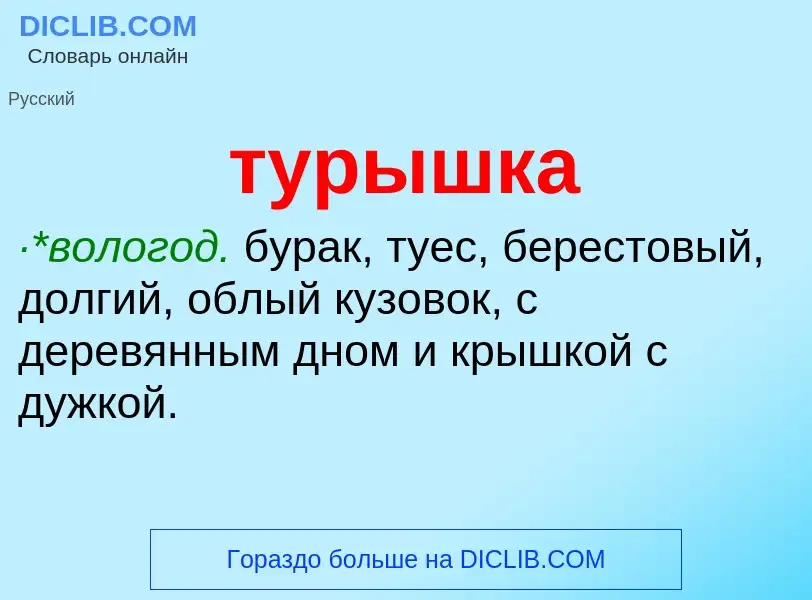 DICLIB.COM
Словарь онлайн

Русский

турышка

·*вологод. бурак, туес, берестовый, долгий, облый кузовок, с деревянным дном и крышкой с дужкой.

Гораздо больше на DICLIB.COM